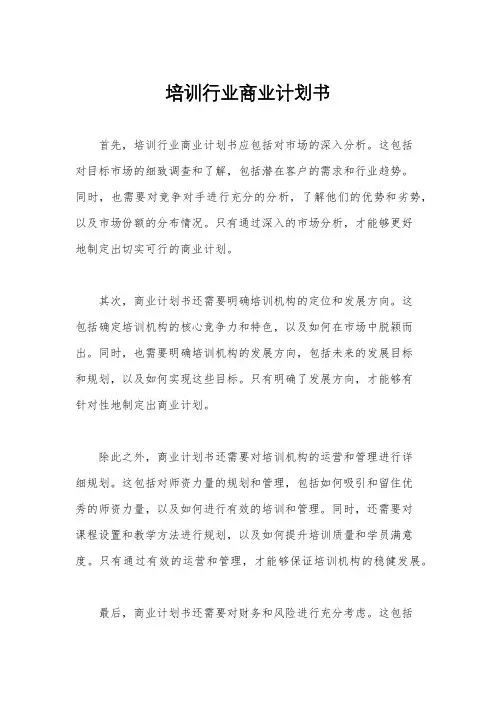 培训行业商业计划书

首先，培训行业商业计划书应包括对市场的深入分析。这包括对目标市场的细致调查和了解，包括潜在客户的需求和行业趋势。同时，也需要对竞争对手进行充分的分析，了解他们的优势和劣势，以及市场份额的分布情况。只有通过深入的市场分析，才能够更好地制定出切实可行的商业计划。

其次，商业计划书还需要明确培训机构的定位和发展方向。这包括确定培训机构的核心竞争力和特色，以及如何在市场中脱颖而出。同时，也需要明确培训机构的发展方向，包括未来的发展目标和规划，以及如何实现这些目标。只有明确了发展方向，才能够有针对性地制定出商业计划。

除此之外，商业计划书还需要对培训机构的运营和管理进行详细规划。这包括对师资力量的规划和管理，包括如何吸引和留住优秀的师资力量，以及如何进行有效的培训和管理。同时，还需要对课程设置和教学方法进行规划，以及如何提升培训质量和学员满意度。只有通过有效的运营和管理，才能够保证培训机构的稳健发展。

最后，商业计划书还需要对财务和风险进行充分考虑。这包括